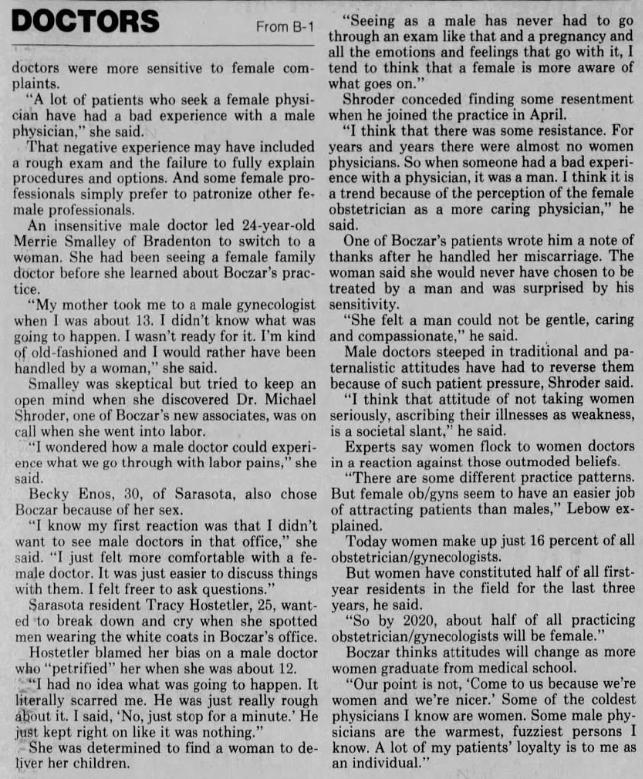 DOCTORS From B-1

doctors were more sensitive to female complaints.

"A lot of patients who seek a female physician have had a bad experience with a male physician," she said.

That negative experience may have included a rough exam and the failure to fully explain procedures and options. And some female professionals simply prefer to patronize other female professionals.

An insensitive male doctor led 24-year-old Merrie Smalley of Bradenton to switch to a woman. She had been seeing a female family doctor before she learned about Boczar's practice.

"My mother took me to a male gynecologist when I was about 13. I didn't know what was going to happen. I wasn't ready for it. I'm kind of old-fashioned and I would rather have been handled by a woman," she said.

Smalley was skeptical but tried to keep an open mind when she discovered Dr. Michael Shroder, one of Boczar's new associates, was on call when she went into labor.

"I wondered how a male doctor could experience what we go through with labor pains," she said.

Becky Enos, 30, of Sarasota, also chose Boczar because of her sex.

"I know my first reaction was that I didn't want to see male doctors in that office," she said. "I just felt more comfortable with a female doctor. It was just easier to discuss things with them. I felt freer to ask questions."

Sarasota resident Tracy Hostetler, 25, wanted to break down and cry when she spotted men wearing the white coats in Boczar's office.

Hostetler blamed her bias on a male doctor who "petrified" her when she was about 12.

"I had no idea what was going to happen. It literally scarred me. He was just really rough about it. I said, 'No, just stop for a minute.' He just kept right on like it was nothing."

She was determined to find a woman to deliver her children.

"Seeing as a male has never had to go through an exam like that and a pregnancy and all the emotions and feelings that go with it, I tend to think that a female is more aware of what goes on."

Shroder conceded finding some resentment when he joined the practice in April.

"I think that there was some resistance. For years and years there were almost no women physicians. So when someone had a bad experience with a physician, it was a man. I think it is a trend because of the perception of the female obstetrician as a more caring physician," he said.

One of Boczar's patients wrote him a note of thanks after he handled her miscarriage. The woman said she would never have chosen to be treated by a man and was surprised by his sensitivity.

"She felt a man could not be gentle, caring and compassionate," he said.

Male doctors steeped in traditional and paternalistic attitudes have had to reverse them because of such patient pressure, Shroder said.

"I think that attitude of not taking women seriously, ascribing their illnesses as weakness, is a societal slant," he said.

Experts say women flock to women doctors in a reaction against those outmoded beliefs.

"There are some different practice patterns. But female ob/gyns seem to have an easier job of attracting patients than males," Lebow explained.

Today women make up just 16 percent of all obstetrician/gynecologists.

But women have constituted half of all first-year residents in the field for the last three years, he said.

"So by 2020, about half of all practicing obstetrician/gynecologists will be female."

Boczar thinks attitudes will change as more women graduate from medical school.

"Our point is not, 'Come to us because we're women and we're nicer.' Some of the coldest physicians I know are women. Some male physicians are the warmest, fuzziest persons I know. A lot of my patients' loyalty is to me as an individual."